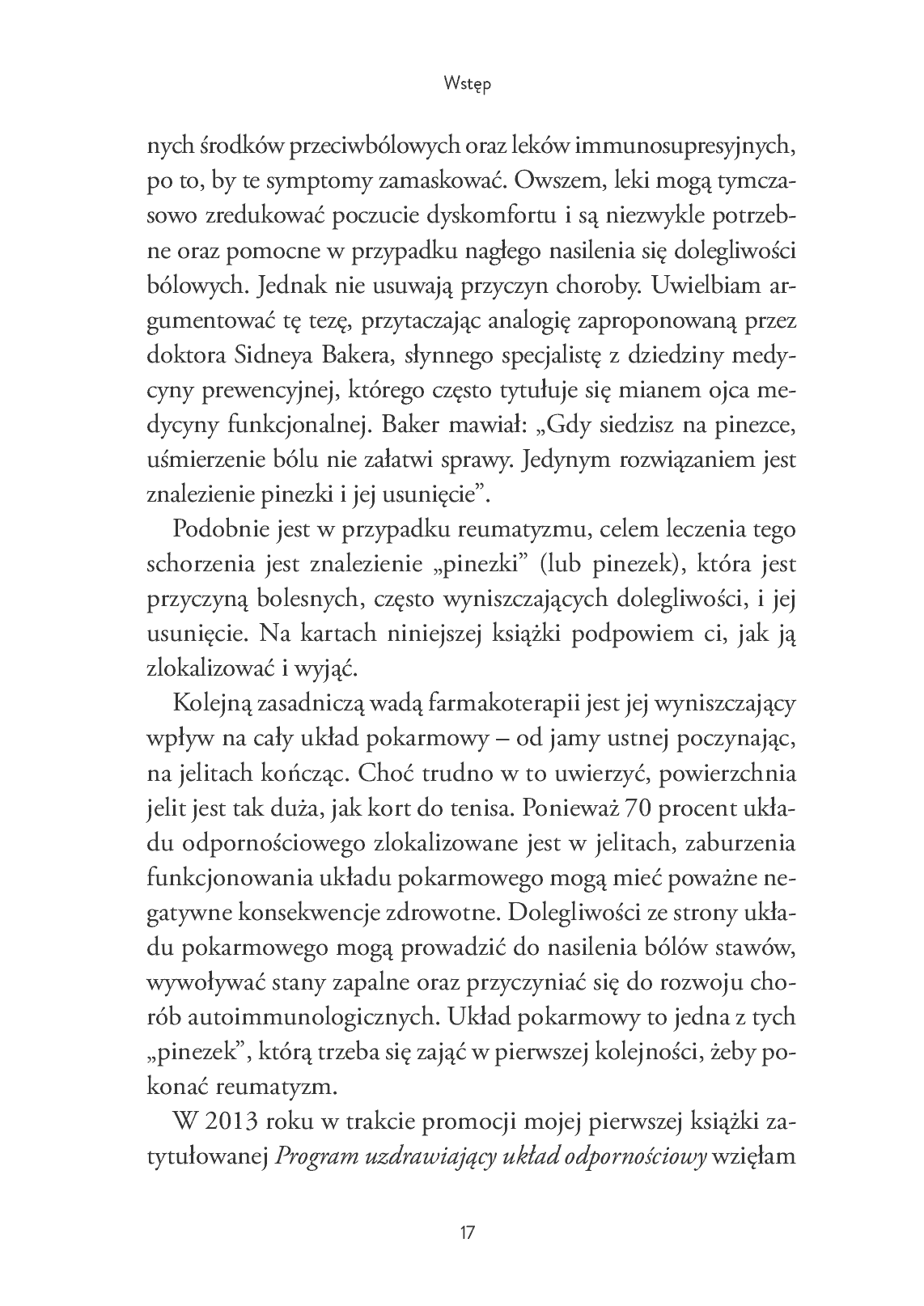 Wstęp

nych środków przeciwbólowych oraz leków immunosupresyjnych, po to, by te symptomy zamaskować. Owszem, leki mogą tymczasowo zredukować poczucie dyskomfortu i są niezwykle potrzebne oraz pomocne w przypadku nagłego nasilenia się dolegliwości bólowych. Jednak nie usuwają przyczyn choroby. Uwielbiam argumentować tę tezę, przytaczając analogię zaproponowaną przez doktora Sidneya Bakera, słynnego specjalistę z dziedziny medycyny prewencyjnej, którego często tytułuje się mianem ojca medycyny funkcjonalnej. Baker mawiał: „Gdy siedzisz na pinezce, uśmierzenie bólu nie załatwi sprawy. Jedynym rozwiązaniem jest znalezienie pinezki i jej usunięcie".

Podobnie jest w przypadku reumatyzmu, celem leczenia tego schorzenia jest znalezienie „pinezki" (lub pinezek), która jest przyczyną bolesnych, często wyniszczających dolegliwości, i jej usunięcie. Na kartach niniejszej książki podpowiem ci, jak ją zlokalizować i wyjąć.

Kolejną zasadniczą wadą farmakoterapii jest jej wyniszczający wpływ na cały układ pokarmowy – od jamy ustnej poczynając, na jelitach kończąc. Choć trudno w to uwierzyć, powierzchnia jelit jest tak duża, jak kort do tenisa. Ponieważ 70 procent układu odpornościowego zlokalizowane jest w jelitach, zaburzenia funkcjonowania układu pokarmowego mogą mieć poważne negatywne konsekwencje zdrowotne. Dolegliwości ze strony układu pokarmowego mogą prowadzić do nasilenia bólów stawów, wywoływać stany zapalne oraz przyczyniać się do rozwoju chorób autoimmunologicznych. Układ pokarmowy to jedna z tych „pinezek", którą trzeba się zająć w pierwszej kolejności, żeby pokonać reumatyzm.

W 2013 roku w trakcie promocji mojej pierwszej książki zatytułowanej Program uzdrawiający układ odpornościowy wzięłam

17